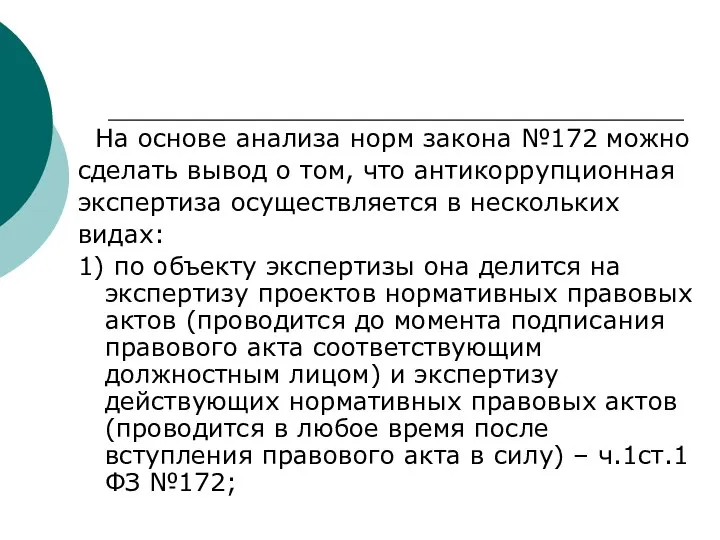 На основе анализа норм закона №172 можно сделать вывод о том, что антикоррупционная экспертиза осуществляется в нескольких видах:

1) по объекту экспертизы она делится на экспертизу проектов нормативных правовых актов (проводится до момента подписания правового акта соответствующим должностным лицом) и экспертизу действующих нормативных правовых актов (проводится в любое время после вступления правового акта в силу) – ч.1ст.1 ФЗ №172;